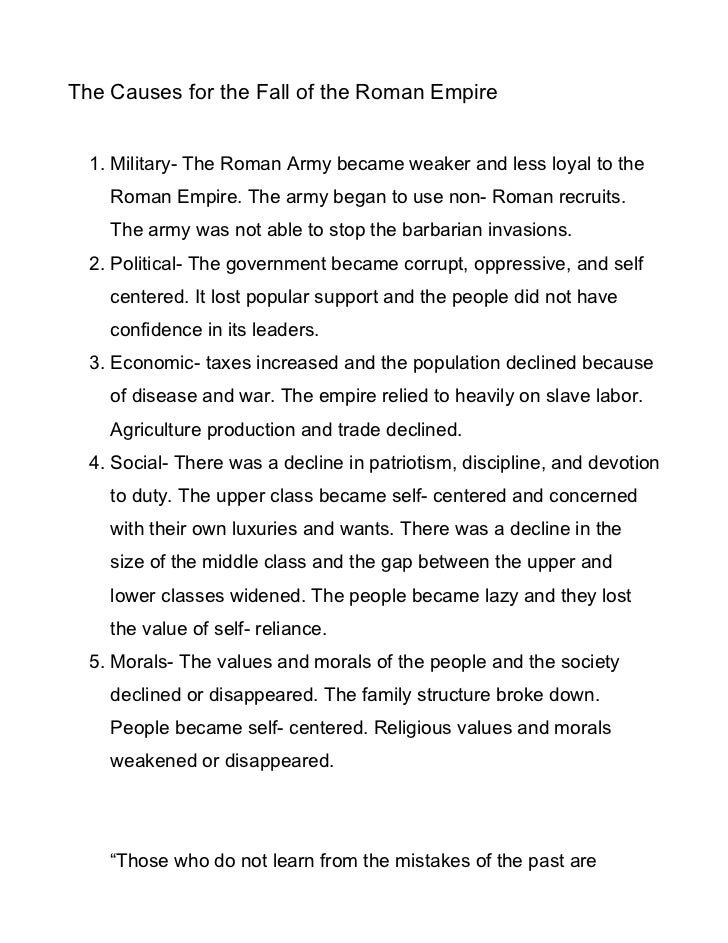 The Causes for the Fall of the Roman Empire

1. Military- The Roman Army became weaker and less loyal to the Roman Empire. The army began to use non- Roman recruits. The army was not able to stop the barbarian invasions.
2. Political- The government became corrupt, oppressive, and self centered. It lost popular support and the people did not have confidence in its leaders.
3. Economic- taxes increased and the population declined because of disease and war. The empire relied to heavily on slave labor. Agriculture production and trade declined.
4. Social- There was a decline in patriotism, discipline, and devotion to duty. The upper class became self- centered and concerned with their own luxuries and wants. There was a decline in the size of the middle class and the gap between the upper and lower classes widened. The people became lazy and they lost the value of self- reliance.
5. Morals- The values and morals of the people and the society declined or disappeared. The family structure broke down. People became self- centered. Religious values and morals weakened or disappeared.

“Those who do not learn from the mistakes of the past are